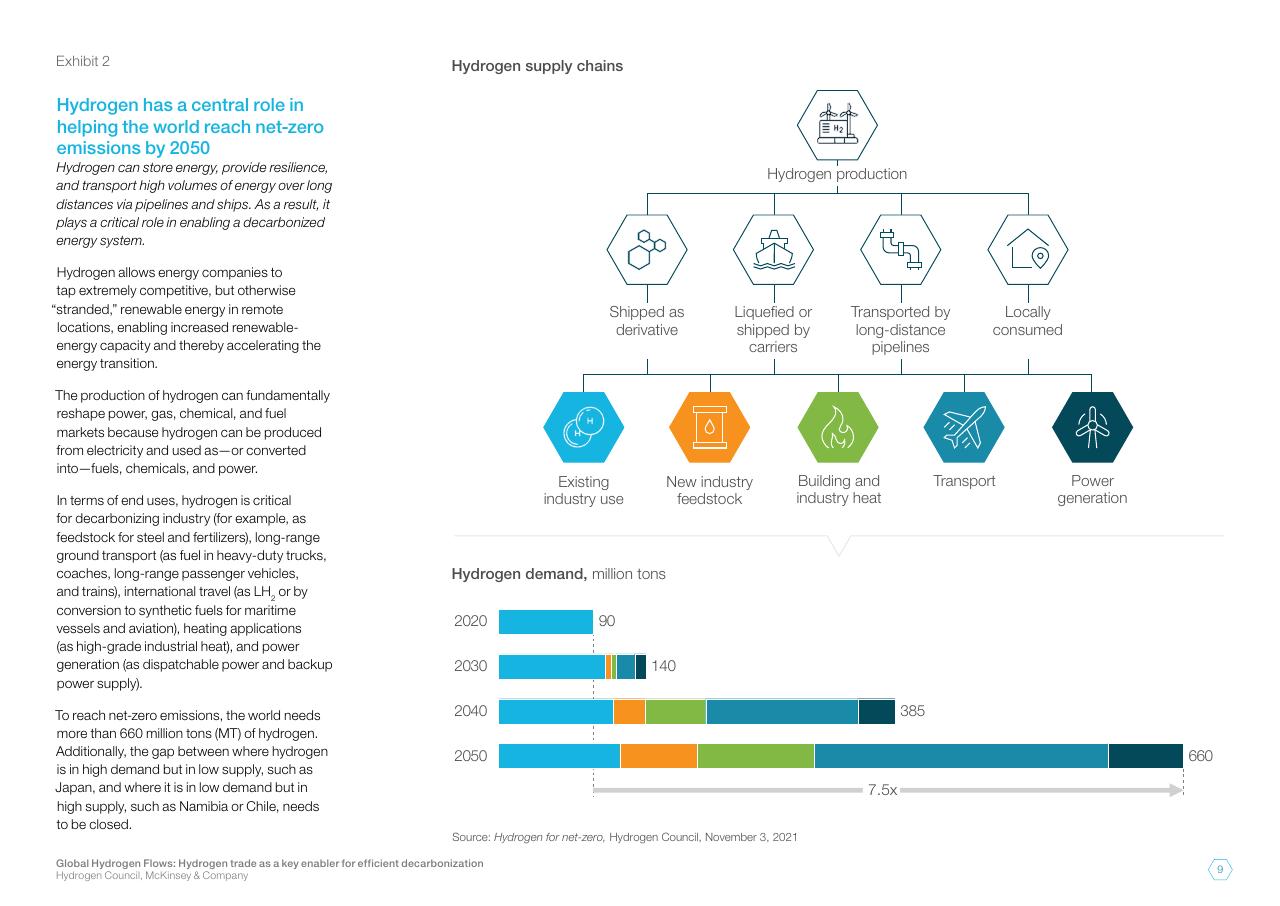 Exhibit 2

Hydrogen has a central role in helping the world reach net-zero emissions by 2050

Hydrogen can store energy, provide resilience, and transport high volumes of energy over long distances via pipelines and ships. As a result, it plays a critical role in enabling a decarbonized energy system.

Hydrogen allows energy companies to tap extremely competitive, but otherwise "stranded," renewable energy in remote locations, enabling increased renewable-energy capacity and thereby accelerating the energy transition.

The production of hydrogen can fundamentally reshape power, gas, chemical, and fuel markets because hydrogen can be produced from electricity and used as—or converted into—fuels, chemicals, and power.

In terms of end uses, hydrogen is critical for decarbonizing industry (for example, as feedstock for steel and fertilizers), long-range ground transport (as fuel in heavy-duty trucks, coaches, long-range passenger vehicles, and trains), international travel (as $LH_2$ or by conversion to synthetic fuels for maritime vessels and aviation), heating applications (as high-grade industrial heat), and power generation (as dispatchable power and backup power supply).

To reach net-zero emissions, the world needs more than 660 million tons (MT) of hydrogen. Additionally, the gap between where hydrogen is in high demand but in low supply, such as Japan, and where it is in low demand but in high supply, such as Namibia or Chile, needs to be closed.

Hydrogen supply chains

$H_2$

Hydrogen production

Shipped as derivative

Liquefied or shipped by carriers

Transported by long-distance pipelines

Locally consumed

H H

Existing industry use

New industry feedstock

Building and industry heat

Transport

Power generation

Hydrogen demand, million tons

2020 90

2030 140

2040 385

2050 660

7.5x

Source: Hydrogen for net-zero, Hydrogen Council, November 3, 2021

Global Hydrogen Flows: Hydrogen trade as a key enabler for efficient decarbonization
Hydrogen Council, McKinsey & Company

9